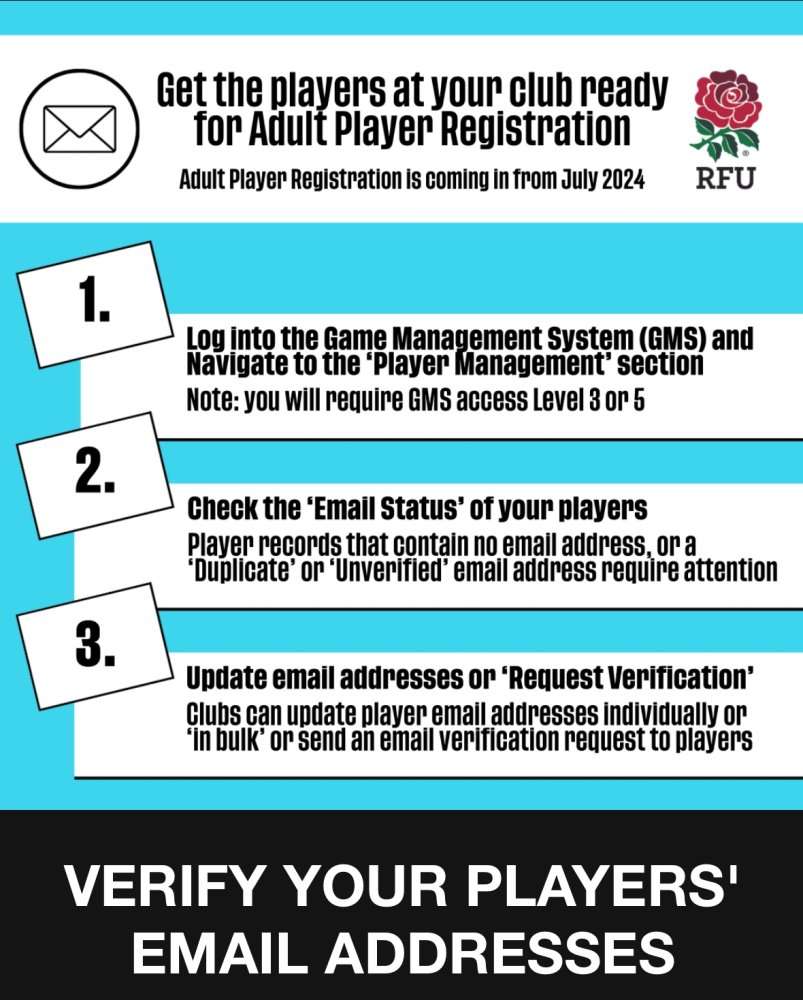 Get the players at your club ready for Adult Player Registration

Adult Player Registration is coming in from July 2024

RFU

1.

Log into the Game Management System (GMS) and Navigate to the 'Player Management' section

Note: you will require GMS access Level 3 or 5

2.

Check the 'Email Status' of your players

Player records that contain no email address, or a 'Duplicate' or 'Unverified' email address require attention

3.

Update email addresses or 'Request Verification'

Clubs can update player email addresses individually or 'in bulk' or send an email verification request to players

VERIFY YOUR PLAYERS' EMAIL ADDRESSES